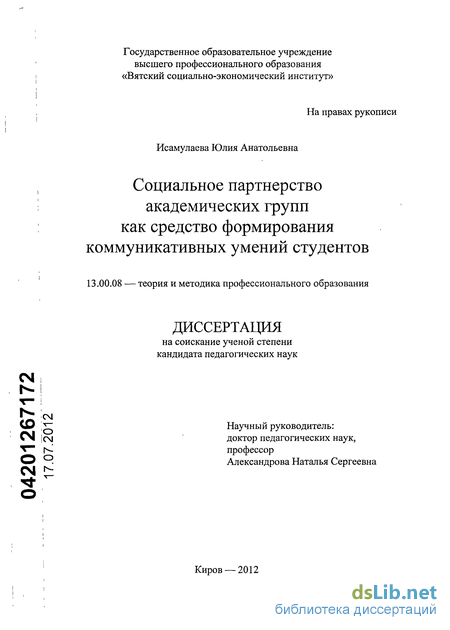 Государственное образовательное учреждение высшего профессионального образования «Вятский социально-экономический институт»

На правах рукописи

Исамулаева Юлия Анатольевна

Социальное партнерство академических групп как средство формирования коммуникативных умений студентов

13.00.08 — теория и методика профессионального образования

ДИССЕРТАЦИЯ
на соискание ученой степени кандидата педагогических наук

04201267172
17.07.2012

Научный руководитель:
доктор педагогических наук,
профессор
Александрова Наталья Сергеевна

Киров — 2012

dsLib.net
библиотека диссертаций